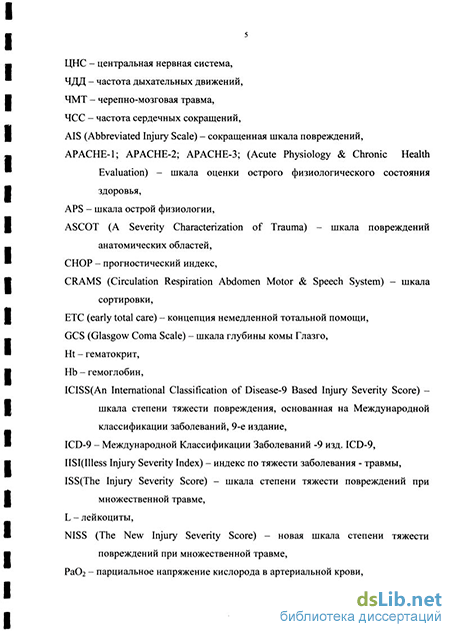 5

ЦНС – центральная нервная система,

ЧДД – частота дыхательных движений,

ЧМТ – черепно-мозговая травма,

ЧСС – частота сердечных сокращений,

AIS (Abbreviated Injury Scale) – сокращенная шкала повреждений,

APACHE-1; APACHE-2; APACHE-3; (Acute Physiology & Chronic Health Evaluation) – шкала оценки острого физиологического состояния здоровья,

APS – шкала острой физиологии,

ASCOT (A Severity Characterization of Trauma) – шкала повреждений анатомических областей,

CHOP – прогностический индекс,

CRAMS (Circulation Respiration Abdomen Motor & Speech System) – шкала сортировки,

ETC (early total care) – концепция немедленной тотальной помощи,

GCS (Glasgow Coma Scale) – шкала глубины комы Глазго,

Ht – гематокрит,

Hb – гемоглобин,

ICISS(An International Classification of Disease-9 Based Injury Severity Score) – шкала степени тяжести повреждения, основанная на Международной классификации заболеваний, 9-е издание,

ICD-9 – Международной Классификации Заболеваний -9 изд. ICD-9,

IISI(Illess Injury Severity Index) – индекс по тяжести заболевания - травмы,

ISS(The Injury Severity Score) – шкала степени тяжести повреждений при множественной травме,

L – лейкоциты,

NISS (The New Injury Severity Score) – новая шкала степени тяжести повреждений при множественной травме,

$PaO_2$ – парциальное напряжение кислорода в артериальной крови,

dsLib.net
библиотека диссертаций